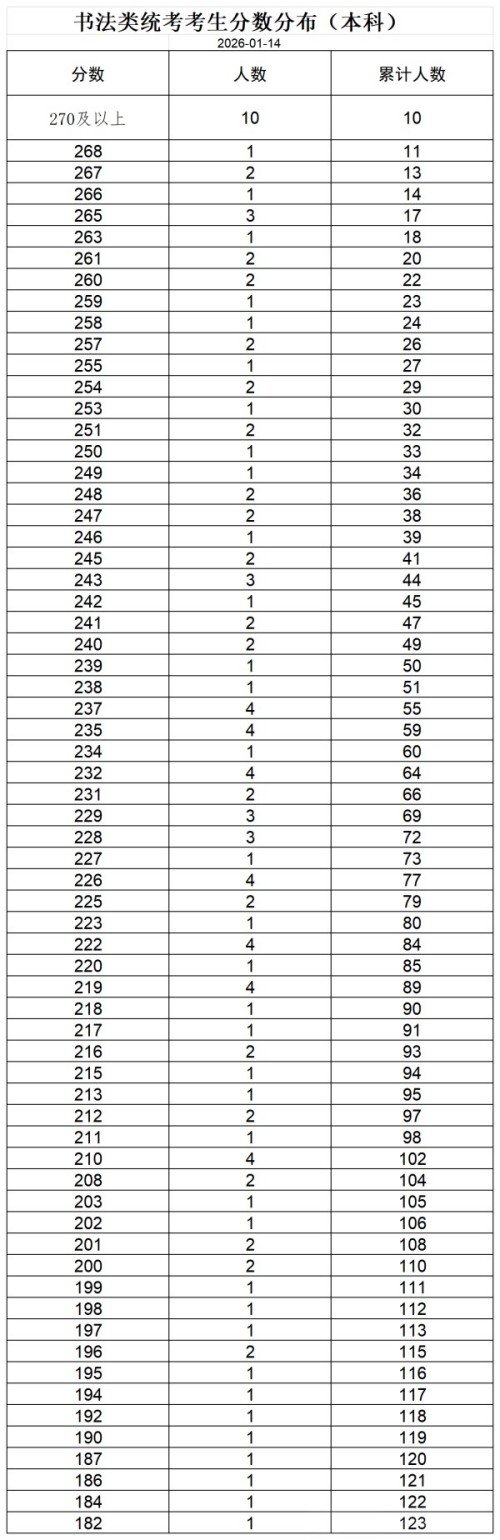 书法类统考考生分数分布（本科）

2026-01-14

| 分数 | 人数 | 累计人数 |
|---|---|---|
| 270及以上 | 10 | 10 |
| 268 | 1 | 11 |
| 267 | 2 | 13 |
| 266 | 1 | 14 |
| 265 | 3 | 17 |
| 263 | 1 | 18 |
| 261 | 2 | 20 |
| 260 | 2 | 22 |
| 259 | 1 | 23 |
| 258 | 1 | 24 |
| 257 | 2 | 26 |
| 255 | 1 | 27 |
| 254 | 2 | 29 |
| 253 | 1 | 30 |
| 251 | 2 | 32 |
| 250 | 1 | 33 |
| 249 | 1 | 34 |
| 248 | 2 | 36 |
| 247 | 2 | 38 |
| 246 | 1 | 39 |
| 245 | 2 | 41 |
| 243 | 3 | 44 |
| 242 | 1 | 45 |
| 241 | 2 | 47 |
| 240 | 2 | 49 |
| 239 | 1 | 50 |
| 238 | 1 | 51 |
| 237 | 4 | 55 |
| 235 | 4 | 59 |
| 234 | 1 | 60 |
| 232 | 4 | 64 |
| 231 | 2 | 66 |
| 229 | 3 | 69 |
| 228 | 3 | 72 |
| 227 | 1 | 73 |
| 226 | 4 | 77 |
| 225 | 2 | 79 |
| 223 | 1 | 80 |
| 222 | 4 | 84 |
| 220 | 1 | 85 |
| 219 | 4 | 89 |
| 218 | 1 | 90 |
| 217 | 1 | 91 |
| 216 | 2 | 93 |
| 215 | 1 | 94 |
| 213 | 1 | 95 |
| 212 | 2 | 97 |
| 211 | 1 | 98 |
| 210 | 4 | 102 |
| 208 | 2 | 104 |
| 203 | 1 | 105 |
| 202 | 1 | 106 |
| 201 | 2 | 108 |
| 200 | 2 | 110 |
| 199 | 1 | 111 |
| 198 | 1 | 112 |
| 197 | 1 | 113 |
| 196 | 2 | 115 |
| 195 | 1 | 116 |
| 194 | 1 | 117 |
| 192 | 1 | 118 |
| 190 | 1 | 119 |
| 187 | 1 | 120 |
| 186 | 1 | 121 |
| 184 | 1 | 122 |
| 182 | 1 | 123 |